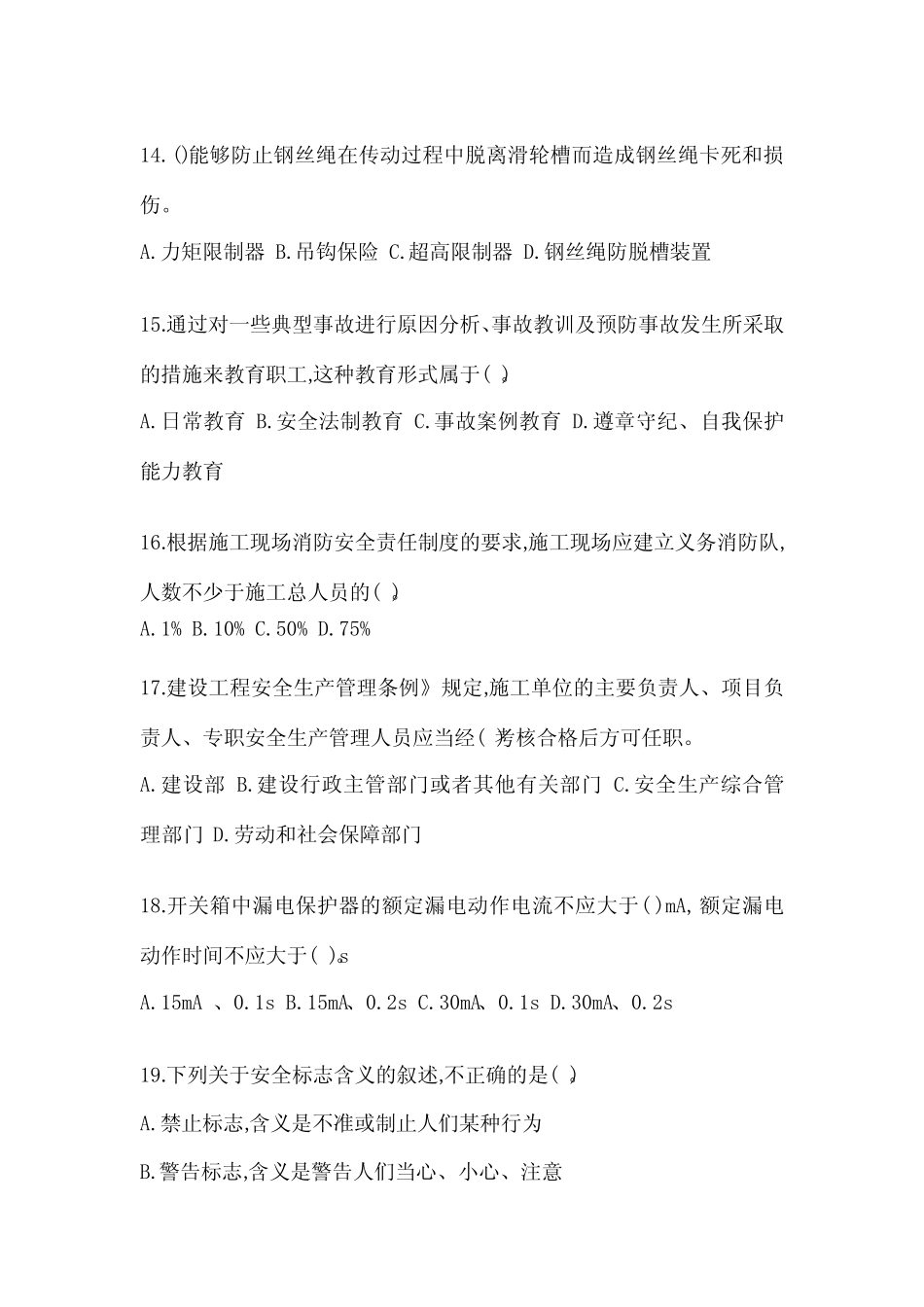 14.()能够防止钢丝绳在传动过程中脱离滑轮槽而造成钢丝绳卡死和损伤。

A.力矩限制器 B.吊钩保险 C.超高限制器 D.钢丝绳防脱槽装置

15.通过对一些典型事故进行原因分析、事故教训及预防事故发生所采取的措施来教育职工,这种教育形式属于( )。

A.日常教育 B.安全法制教育 C.事故案例教育 D.遵章守纪、自我保护能力教育

16.根据施工现场消防安全责任制度的要求,施工现场应建立义务消防队,人数不少于施工总人员的( )。

A.1% B.10% C.50% D.75%

17.建设工程安全生产管理条例》规定,施工单位的主要负责人、项目负责人、专职安全生产管理人员应当经( )考核合格后方可任职。

A.建设部 B.建设行政主管部门或者其他有关部门 C.安全生产综合管理部门 D.劳动和社会保障部门

18.开关箱中漏电保护器的额定漏电动作电流不应大于()mA,额定漏电动作时间不应大于( )s。

A.15mA 、0.1s B.15mA、0.2s C.30mA、0.1s D.30mA、0.2s

19.下列关于安全标志含义的叙述,不正确的是( )。

A.禁止标志,含义是不准或制止人们某种行为

B.警告标志,含义是警告人们当心、小心、注意